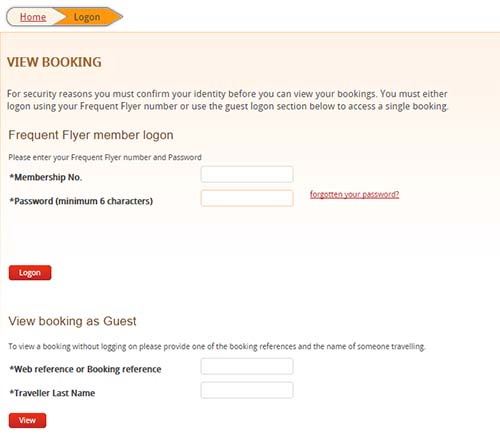 Home Logon

VIEW BOOKING

For security reasons you must confirm your identity before you can view your bookings. You must either logon using your Frequent Flyer number or use the guest logon section below to access a single booking.

Frequent Flyer member logon

Please enter your Frequent Flyer number and Password

*Membership No.

*Password (minimum 6 characters)

forgotten your password?

Logon

View booking as Guest

To view a booking without logging on please provide one of the booking references and the name of someone travelling.

*Web reference or Booking reference

*Traveller Last Name

View